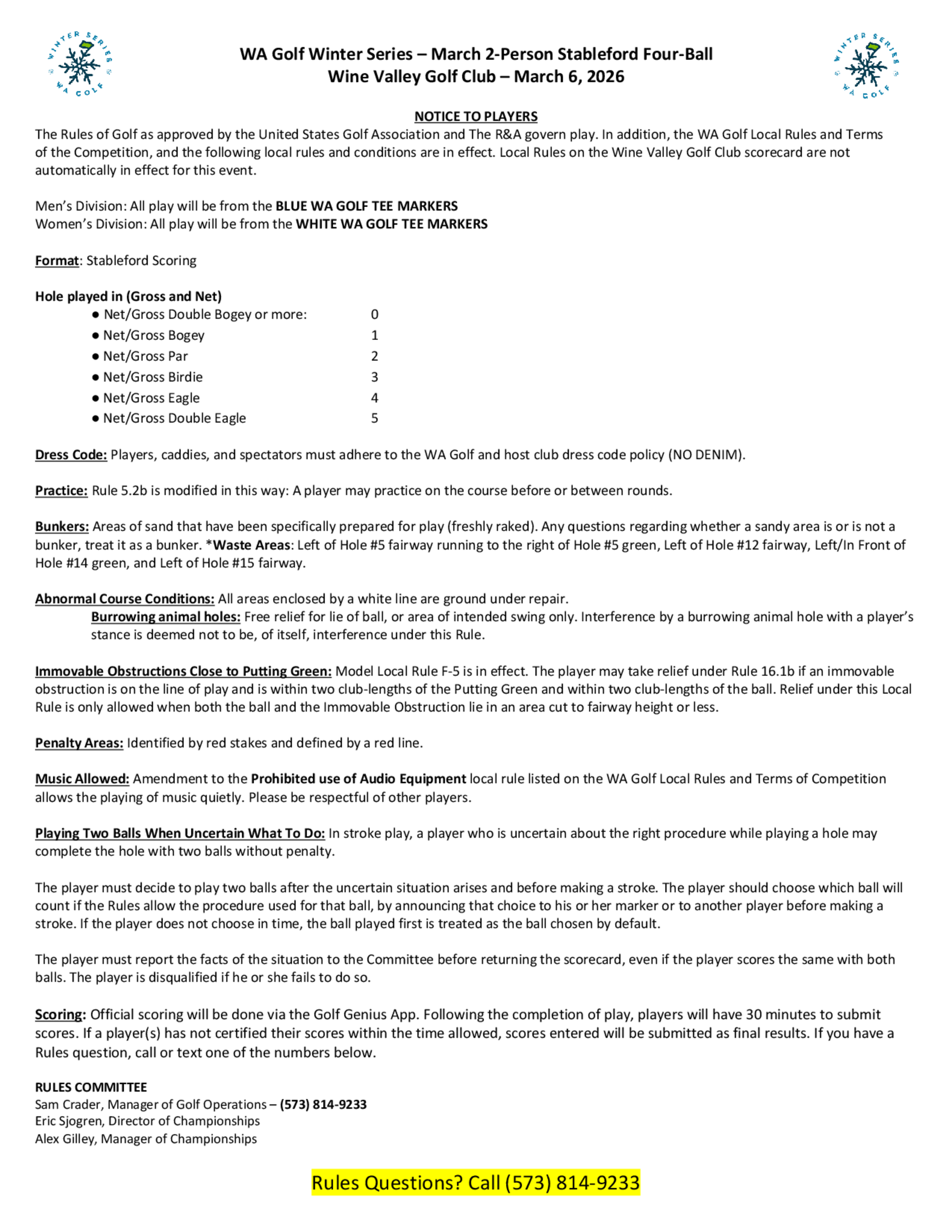 WINTER SERIES WA GOLF

WA Golf Winter Series – March 2-Person Stableford Four-Ball
Wine Valley Golf Club – March 6, 2026

WINTER SERIES WA GOLF

NOTICE TO PLAYERS
The Rules of Golf as approved by the United States Golf Association and The R&A govern play. In addition, the WA Golf Local Rules and Terms of the Competition, and the following local rules and conditions are in effect. Local Rules on the Wine Valley Golf Club scorecard are not automatically in effect for this event.

Men's Division: All play will be from the BLUE WA GOLF TEE MARKERS
Women's Division: All play will be from the WHITE WA GOLF TEE MARKERS

Format: Stableford Scoring

Hole played in (Gross and Net)
● Net/Gross Double Bogey or more: 0
● Net/Gross Bogey 1
● Net/Gross Par 2
● Net/Gross Birdie 3
● Net/Gross Eagle 4
● Net/Gross Double Eagle 5

Dress Code: Players, caddies, and spectators must adhere to the WA Golf and host club dress code policy (NO DENIM).

Practice: Rule 5.2b is modified in this way: A player may practice on the course before or between rounds.

Bunkers: Areas of sand that have been specifically prepared for play (freshly raked). Any questions regarding whether a sandy area is or is not a bunker, treat it as a bunker. *Waste Areas: Left of Hole #5 fairway running to the right of Hole #5 green, Left of Hole #12 fairway, Left/In Front of Hole #14 green, and Left of Hole #15 fairway.

Abnormal Course Conditions: All areas enclosed by a white line are ground under repair.
Burrowing animal holes: Free relief for lie of ball, or area of intended swing only. Interference by a burrowing animal hole with a player's stance is deemed not to be, of itself, interference under this Rule.

Immovable Obstructions Close to Putting Green: Model Local Rule F-5 is in effect. The player may take relief under Rule 16.1b if an immovable obstruction is on the line of play and is within two club-lengths of the Putting Green and within two club-lengths of the ball. Relief under this Local Rule is only allowed when both the ball and the Immovable Obstruction lie in an area cut to fairway height or less.

Penalty Areas: Identified by red stakes and defined by a red line.

Music Allowed: Amendment to the Prohibited use of Audio Equipment local rule listed on the WA Golf Local Rules and Terms of Competition allows the playing of music quietly. Please be respectful of other players.

Playing Two Balls When Uncertain What To Do: In stroke play, a player who is uncertain about the right procedure while playing a hole may complete the hole with two balls without penalty.

The player must decide to play two balls after the uncertain situation arises and before making a stroke. The player should choose which ball will count if the Rules allow the procedure used for that ball, by announcing that choice to his or her marker or to another player before making a stroke. If the player does not choose in time, the ball played first is treated as the ball chosen by default.

The player must report the facts of the situation to the Committee before returning the scorecard, even if the player scores the same with both balls. The player is disqualified if he or she fails to do so.

Scoring: Official scoring will be done via the Golf Genius App. Following the completion of play, players will have 30 minutes to submit scores. If a player(s) has not certified their scores within the time allowed, scores entered will be submitted as final results. If you have a Rules question, call or text one of the numbers below.

RULES COMMITTEE
Sam Crader, Manager of Golf Operations – (573) 814-9233
Eric Sjogren, Director of Championships
Alex Gilley, Manager of Championships

Rules Questions? Call (573) 814-9233